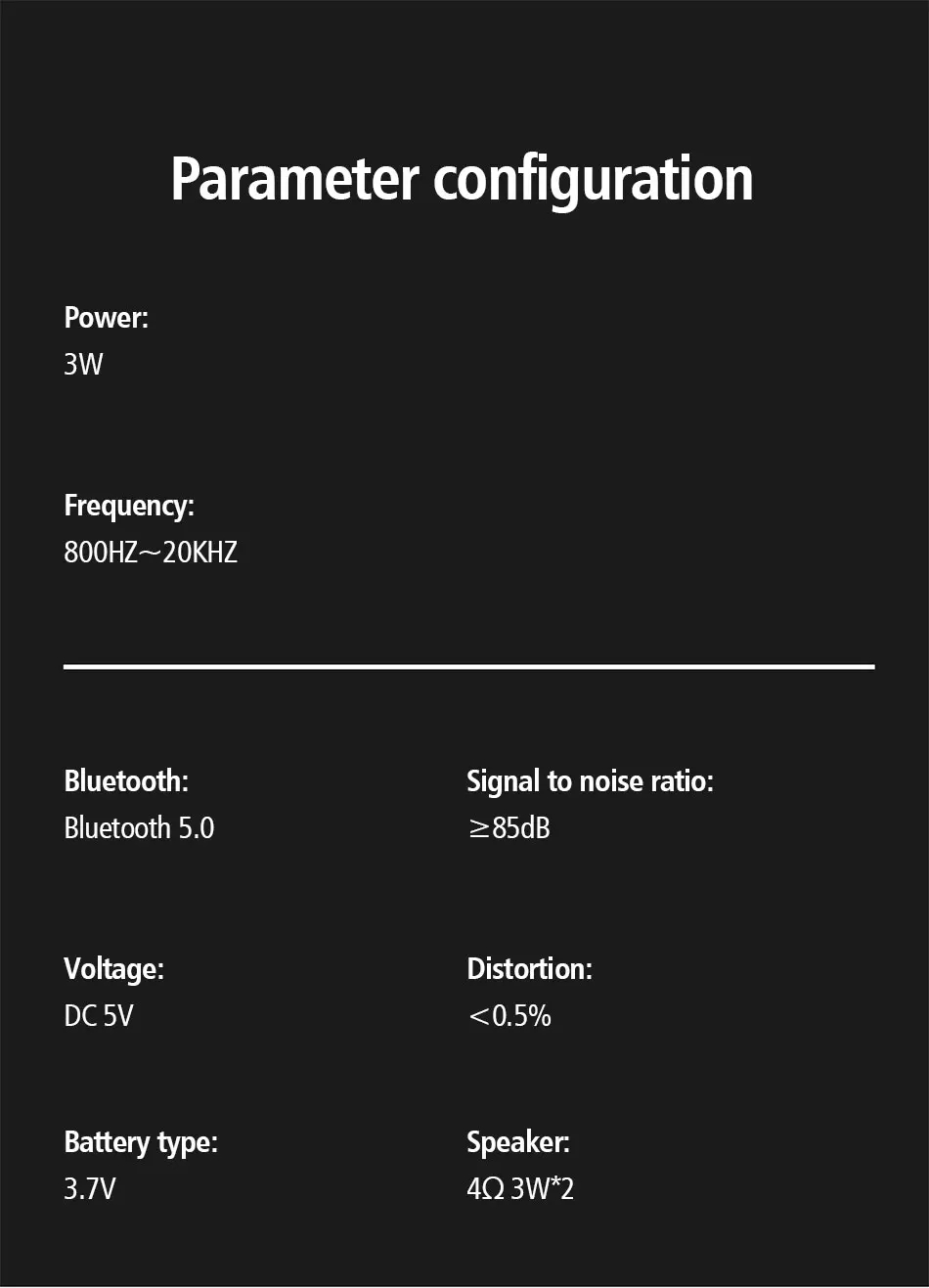 Parameter configuration

Power:
3W

Frequency:
800HZ～20KHZ

Bluetooth:
Bluetooth 5.0

Voltage:
DC 5V

Battery type:
3.7V

Signal to noise ratio:
≥85dB

Distortion:
＜0.5%

Speaker:
4Ω 3W*2